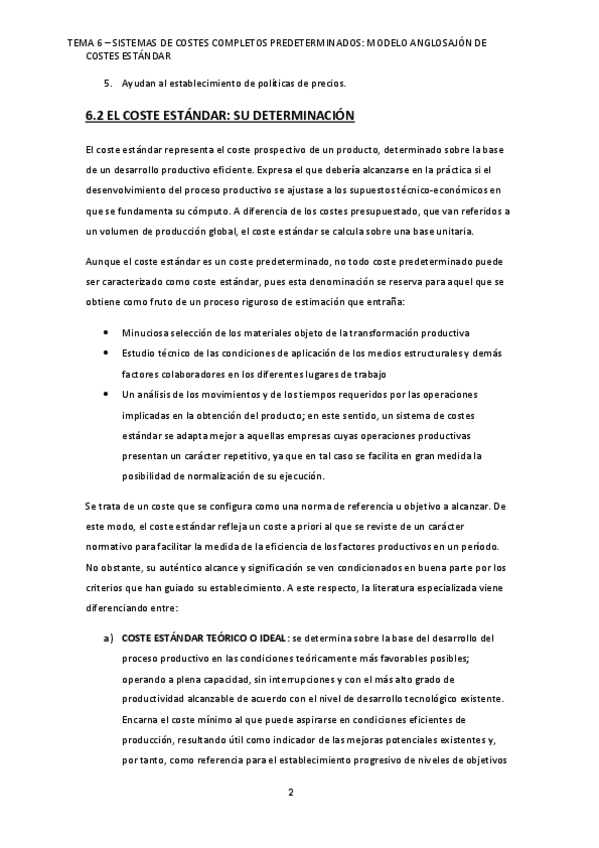 TEMA 6 – SISTEMAS DE COSTES COMPLETOS PREDETERMINADOS: MODELO ANGLOSAJÓN DE COSTES ESTÁNDAR

5. Ayudan al establecimiento de políticas de precios.

6.2 EL COSTE ESTÁNDAR: SU DETERMINACIÓN

El coste estándar representa el coste prospectivo de un producto, determinado sobre la base de un desarrollo productivo eficiente. Expresa el que debería alcanzarse en la práctica si el desenvolvimiento del proceso productivo se ajustase a los supuestos técnico-económicos en que se fundamenta su cómputo. A diferencia de los costes presupuestado, que van referidos a un volumen de producción global, el coste estándar se calcula sobre una base unitaria.

Aunque el coste estándar es un coste predeterminado, no todo coste predeterminado puede ser caracterizado como coste estándar, pues esta denominación se reserva para aquel que se obtiene como fruto de un proceso riguroso de estimación que entraña:

• Minuciosa selección de los materiales objeto de la transformación productiva
• Estudio técnico de las condiciones de aplicación de los medios estructurales y demás factores colaboradores en los diferentes lugares de trabajo
• Un análisis de los movimientos y de los tiempos requeridos por las operaciones implicadas en la obtención del producto; en este sentido, un sistema de costes estándar se adapta mejor a aquellas empresas cuyas operaciones productivas presentan un carácter repetitivo, ya que en tal caso se facilita en gran medida la posibilidad de normalización de su ejecución.

Se trata de un coste que se configura como una norma de referencia u objetivo a alcanzar. De este modo, el coste estándar refleja un coste a priori al que se reviste de un carácter normativo para facilitar la medida de la eficiencia de los factores productivos en un período. No obstante, su auténtico alcance y significación se ven condicionados en buena parte por los criterios que han guiado su establecimiento. A este respecto, la literatura especializada viene diferenciando entre:

a) COSTE ESTÁNDAR TEÓRICO O IDEAL: se determina sobre la base del desarrollo del proceso productivo en las condiciones teóricamente más favorables posibles; operando a plena capacidad, sin interrupciones y con el más alto grado de productividad alcanzable de acuerdo con el nivel de desarrollo tecnológico existente. Encarna el coste mínimo al que puede aspirarse en condiciones eficientes de producción, resultando útil como indicador de las mejoras potenciales existentes y, por tanto, como referencia para el establecimiento progresivo de niveles de objetivos

2